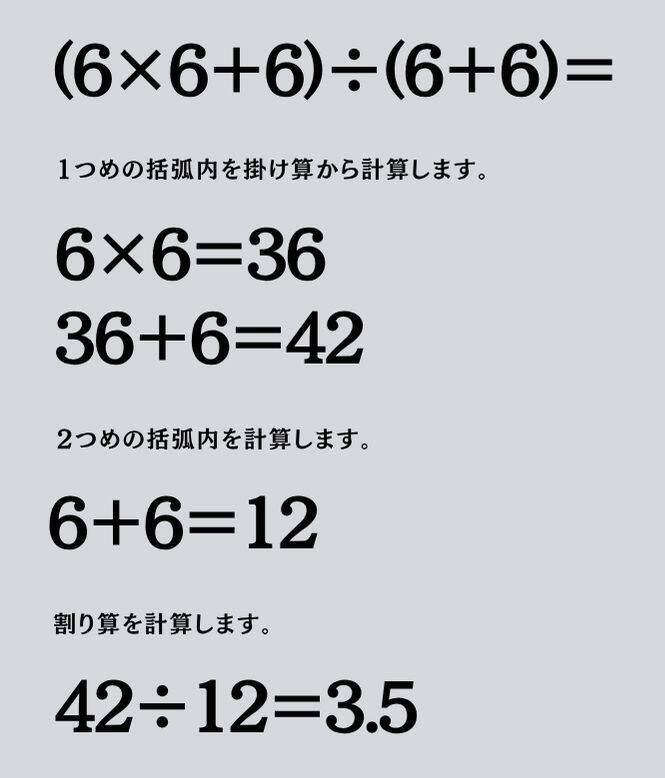 $(6\times6+6)\div(6+6)=$

1つめの括弧内を掛け算から計算します。

$6\times6=36$
$36+6=42$

2つめの括弧内を計算します。

$6+6=12$

割り算を計算します。

$42\div12=3.5$